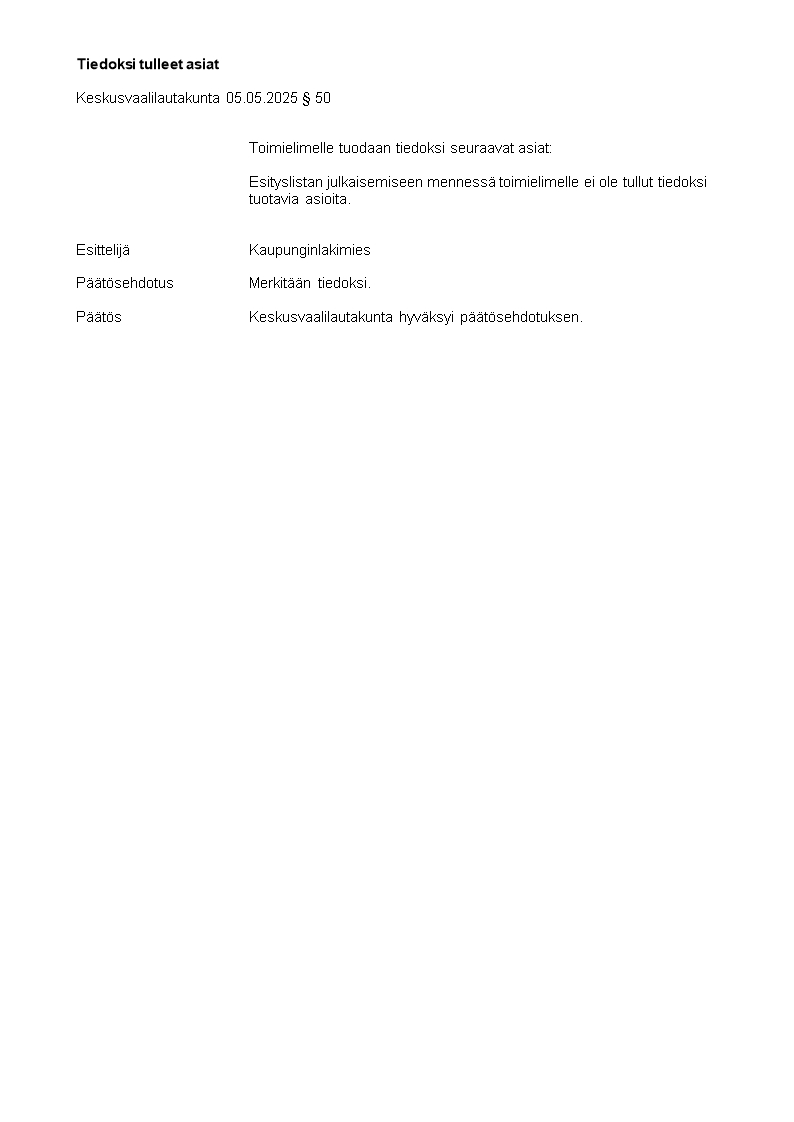 Tiedoksi tulleet asiat

Keskusvaalilautakunta 05.05.2025 § 50

Toimielimelle tuodaan tiedoksi seuraavat asiat:

Esityslistan julkaisemiseen mennessä toimielimelle ei ole tullut tiedoksi tuotavia asioita.

Esittelijä Kaupunginlakimies

Päätösehdotus Merkitään tiedoksi.

Päätös Keskusvaalilautakunta hyväksyi päätösehdotuksen.